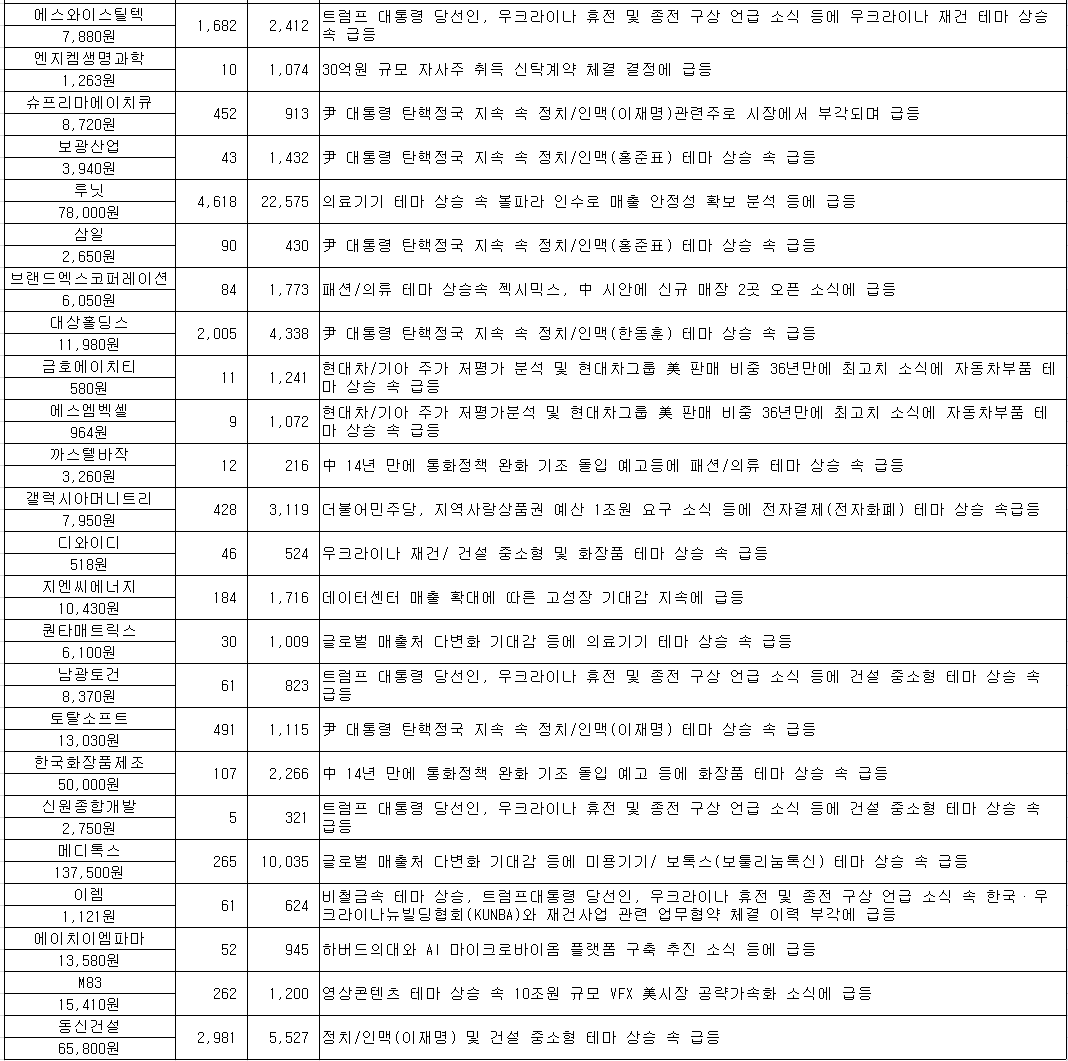 | | | | |
|---|---|---|---|
| 에스와이스틸텍 7,880원 | 1,682 | 2,412 | 트럼프 대통령 당선인, 우크라이나 휴전 및 종전 구상 언급 소식 등에 우크라이나 재건 테마 상승 속 급등 |
| 엔지켐생명과학 1,263원 | 10 | 1,074 | 30억원 규모 자사주 취득 신탁계약 체결 결정에 급등 |
| 슈프리마에이치큐 8,720원 | 452 | 913 | 尹 대통령 탄핵정국 지속 속 정치/인맥(이재명)관련주로 시장에서 부각되며 급등 |
| 보광산업 3,940원 | 43 | 1,432 | 尹 대통령 탄핵정국 지속 속 정치/인맥(홍준표) 테마 상승 속 급등 |
| 루닛 78,000원 | 4,618 | 22,575 | 의료기기 테마 상승 속 볼파라 인수로 매출 안정성 확보 분석 등에 급등 |
| 삼일 2,650원 | 90 | 430 | 尹 대통령 탄핵정국 지속 속 정치/인맥(홍준표) 테마 상승 속 급등 |
| 브랜드엑스코퍼레이션 6,050원 | 84 | 1,773 | 패션/의류 테마 상승속 젝시믹스, 中 시안에 신규 매장 2곳 오픈 소식에 급등 |
| 대상홀딩스 11,980원 | 2,005 | 4,338 | 尹 대통령 탄핵정국 지속 속 정치/인맥(한동훈) 테마 상승 속 급등 |
| 금호에이치티 580원 | 11 | 1,241 | 현대차/기아 주가 저평가 분석 및 현대차그룹 美 판매 비중 36년만에 최고치 소식에 자동차부품 테마 상승 속 급등 |
| 에스엠벡셀 964원 | 9 | 1,072 | 현대차/기아 주가 저평가분석 및 현대차그룹 美 판매 비중 36년만에 최고치 소식에 자동차부품 테마 상승 속 급등 |
| 까스텔바작 3,260원 | 12 | 216 | 中 14년 만에 통화정책 완화 기조 돌입 예고등에 패션/의류 테마 상승 속 급등 |
| 갤럭시아머니트리 7,950원 | 428 | 3,119 | 더불어민주당, 지역사랑상품권 예산 1조원 요구 소식 등에 전자결제(전자화폐) 테마 상승 속급등 |
| 디와이디 518원 | 46 | 524 | 우크라이나 재건/ 건설 중소형 및 화장품 테마 상승 속 급등 |
| 지엔씨에너지 10,430원 | 184 | 1,716 | 데이터센터 매출 확대에 따른 고성장 기대감 지속에 급등 |
| 퀀타매트릭스 6,100원 | 30 | 1,009 | 글로벌 매출처 다변화 기대감 등에 의료기기 테마 상승 속 급등 |
| 남광토건 8,370원 | 61 | 823 | 트럼프 대통령 당선인, 우크라이나 휴전 및 종전 구상 언급 소식 등에 건설 중소형 테마 상승 속 급등 |
| 토탈소프트 13,030원 | 491 | 1,115 | 尹 대통령 탄핵정국 지속 속 정치/인맥(이재명) 테마 상승 속 급등 |
| 한국화장품제조 50,000원 | 107 | 2,266 | 中 14년 만에 통화정책 완화 기조 돌입 예고 등에 화장품 테마 상승 속 급등 |
| 신원종합개발 2,750원 | 5 | 321 | 트럼프 대통령 당선인, 우크라이나 휴전 및 종전 구상 언급 소식 등에 건설 중소형 테마 상승 속 급등 |
| 메디톡스 137,500원 | 265 | 10,035 | 글로벌 매출처 다변화 기대감 등에 미용기기/ 보톡스(보툴리눔톡신) 테마 상승 속 급등 |
| 이렘 1,121원 | 61 | 624 | 비철금속 테마 상승, 트럼프대통령 당선인, 우크라이나 휴전 및 종전 구상 언급 소식 속 한국·우크라이나뉴빌딩협회(KUNBA)와 재건사업 관련 업무협약 체결 이력 부각에 급등 |
| 에이치이엠파마 13,580원 | 52 | 945 | 하버드의대와 AI 마이크로바이옴 플랫폼 구축 추진 소식 등에 급등 |
| M83 15,410원 | 262 | 1,200 | 영상콘텐츠 테마 상승 속 10조원 규모 VFX 美시장 공략가속화 소식에 급등 |
| 동신건설 65,800원 | 2,981 | 5,527 | 정치/인맥(이재명) 및 건설 중소형 테마 상승 속 급등 |